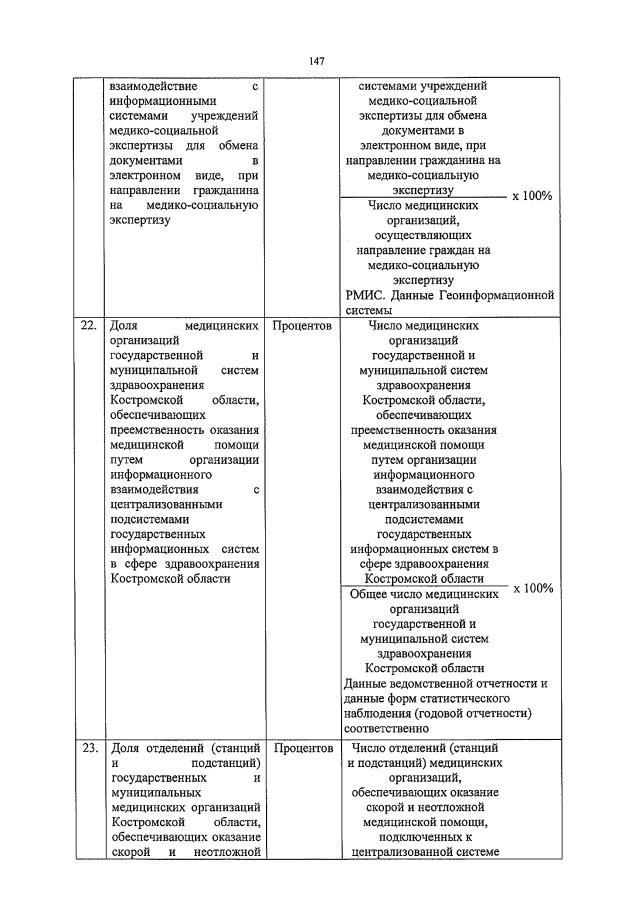 147

| | | | |
|---|---|---|---|
| | взаимодействие с информационными системами учреждений медико-социальной экспертизы для обмена документами в электронном виде, при направлении гражданина на медико-социальную экспертизу | | системами учреждений медико-социальной экспертизы для обмена документами в электронном виде, при направлении гражданина на медико-социальную экспертизу x 100% Число медицинских организаций, осуществляющих направление граждан на медико-социальную экспертизу РМИС. Данные Геоинформационной системы |
| 22. | Доля медицинских организаций государственной и муниципальной систем здравоохранения Костромской области, обеспечивающих преемственность оказания медицинской помощи путем организации информационного взаимодействия с централизованными подсистемами государственных информационных систем в сфере здравоохранения Костромской области | Процентов | Число медицинских организаций государственной и муниципальной систем здравоохранения Костромской области, обеспечивающих преемственность оказания медицинской помощи путем организации информационного взаимодействия с централизованными подсистемами государственных информационных систем в сфере здравоохранения Костромской области x 100% Общее число медицинских организаций государственной и муниципальной систем здравоохранения Костромской области Данные ведомственной отчетности и данные форм статистического наблюдения (годовой отчетности) соответственно |
| 23. | Доля отделений (станций и подстанций) государственных и муниципальных медицинских организаций Костромской области, обеспечивающих оказание скорой и неотложной | Процентов | Число отделений (станций и подстанций) медицинских организаций, обеспечивающих оказание скорой и неотложной медицинской помощи, подключенных к централизованной системе |